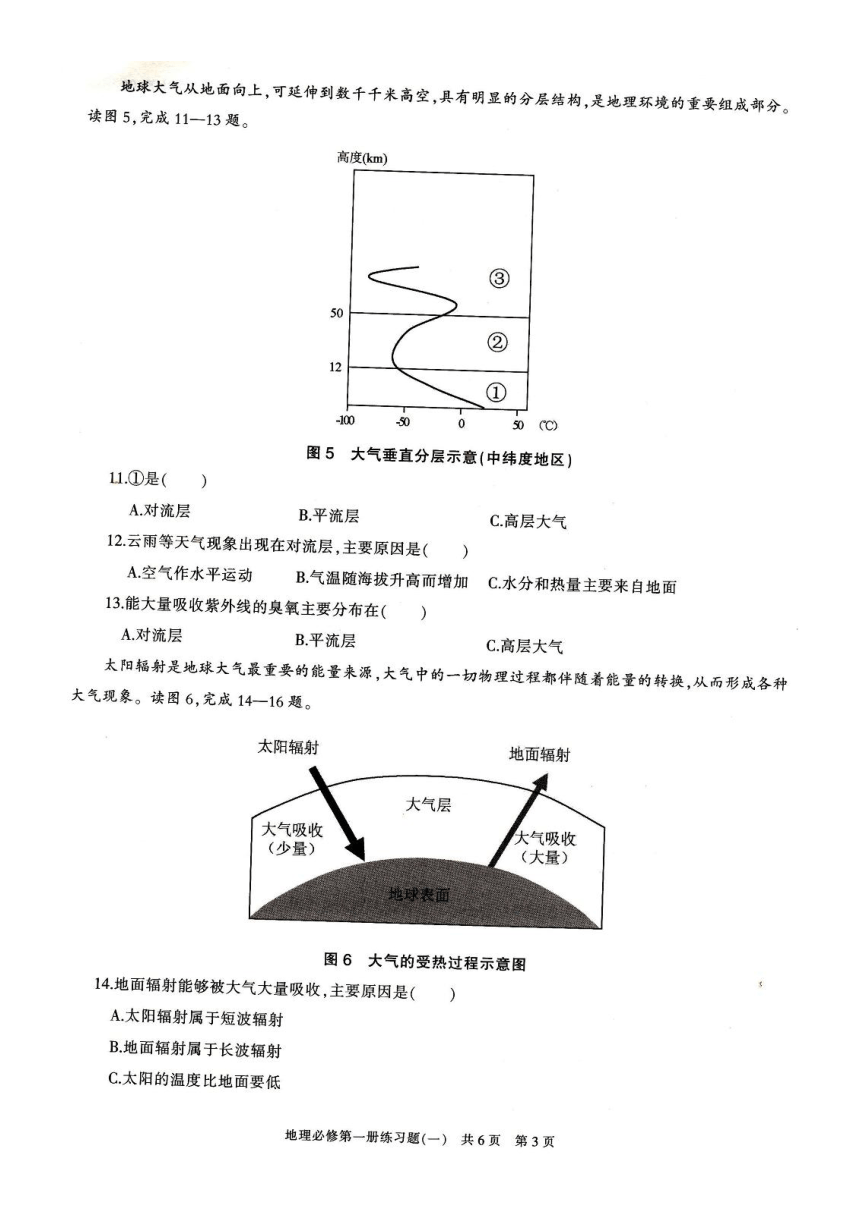 地球大气从地面向上，可延伸到数千千米高空，具有明显的分层结构，是地理环境的重要组成部分。读图5，完成11—13题。

高度(km)

③

50

②

12

①

-100 -50 0 50 (℃)

图5 大气垂直分层示意(中纬度地区)

11.①是( )

A.对流层 B.平流层 C.高层大气

12.云雨等天气现象出现在对流层，主要原因是( )

A.空气作水平运动 B.气温随海拔升高而增加 C.水分和热量主要来自地面

13.能大量吸收紫外线的臭氧主要分布在( )

A.对流层 B.平流层 C.高层大气

太阳辐射是地球大气最重要的能量来源，大气中的一切物理过程都伴随着能量的转换，从而形成各种大气现象。读图6，完成14—16题。

太阳辐射

地面辐射

大气层

大气吸收（少量）

大气吸收（大量）

地球表面

图6 大气的受热过程示意图

14.地面辐射能够被大气大量吸收，主要原因是( )

A.太阳辐射属于短波辐射

B.地面辐射属于长波辐射

C.太阳的温度比地面要低

地理必修第一册练习题(一) 共6页 第3页